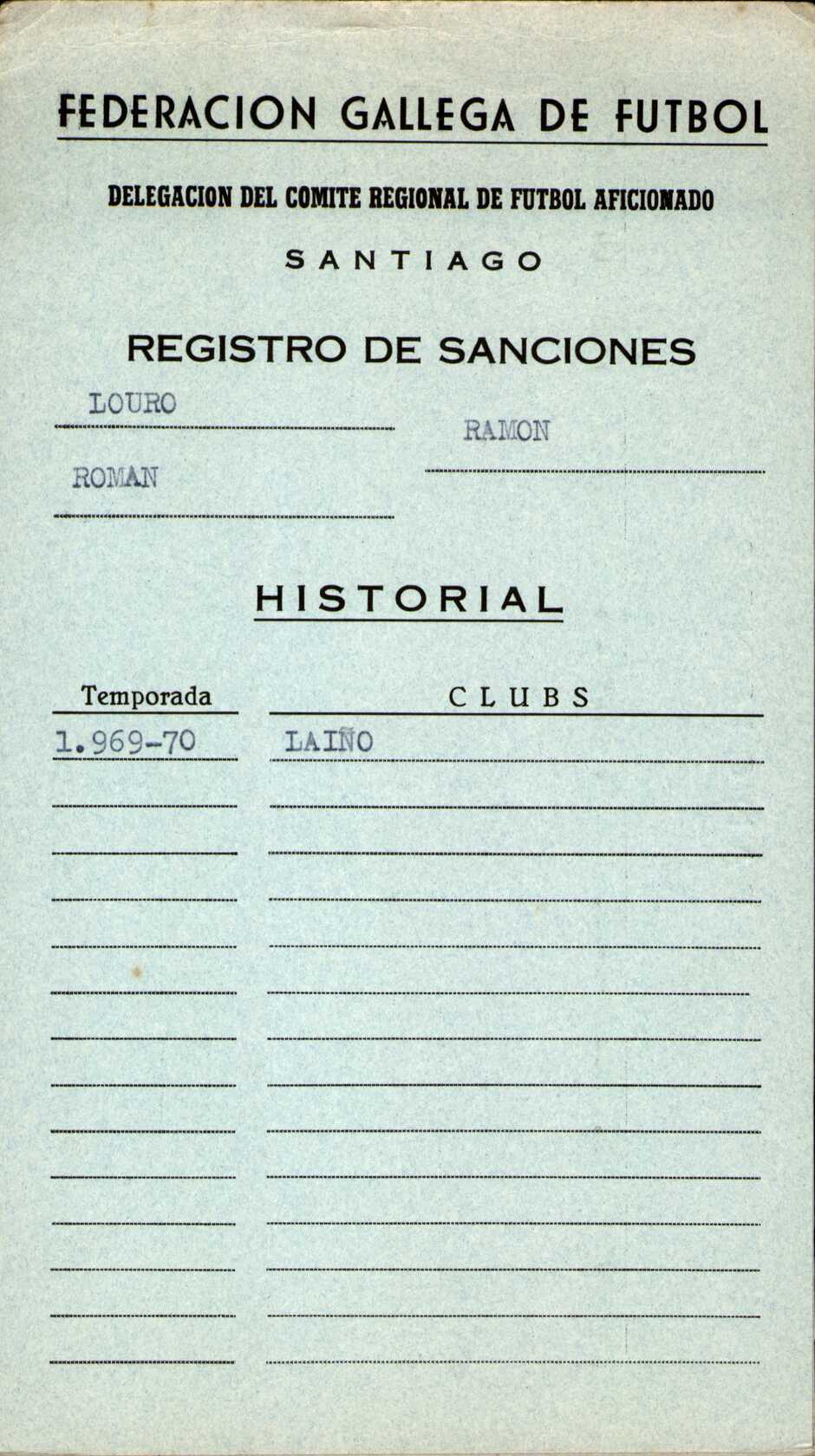 FEDERACION GALLEGA DE FUTBOL

DELEGACION DEL COMITE REGIONAL DE FUTBOL AFICIONADO

SANTIAGO

REGISTRO DE SANCIONES

LOURO

RAMON

ROMAN

HISTORIAL

| Temporada | CLUBS |
|---|---|
| 1.969-70 | LAIÑO |